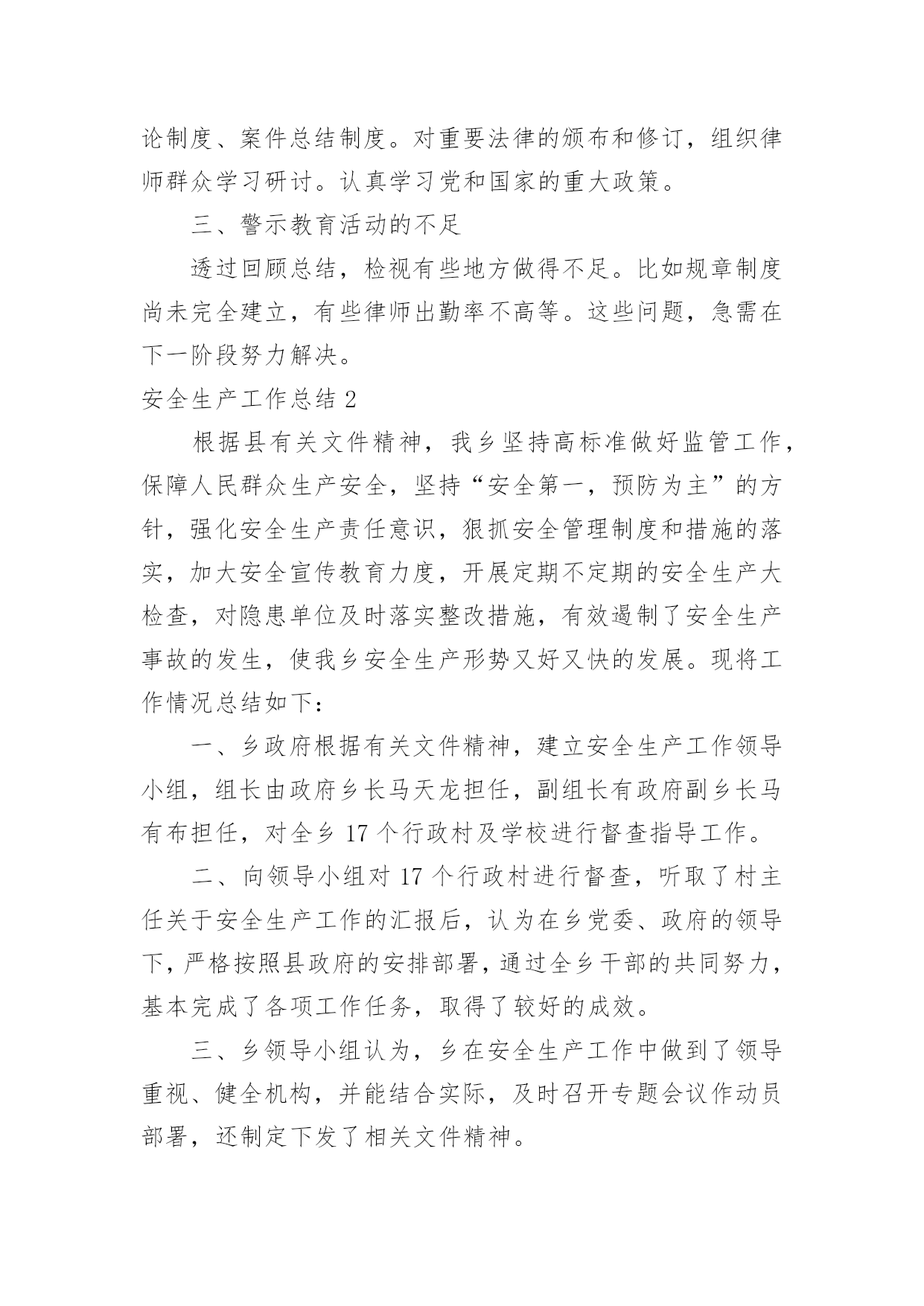 论制度、案件总结制度。对重要法律的颁布和修订，组织律师群众学习研讨。认真学习党和国家的重大政策。

三、警示教育活动的不足

透过回顾总结，检视有些地方做得不足。比如规章制度尚未完全建立，有些律师出勤率不高等。这些问题，急需在下一阶段努力解决。

安全生产工作总结 2

根据县有关文件精神，我乡坚持高标准做好监管工作，保障人民群众生产安全，坚持“安全第一，预防为主”的方针，强化安全生产责任意识，狠抓安全管理制度和措施的落实，加大安全宣传教育力度，开展定期不定期的安全生产大检查，对隐患单位及时落实整改措施，有效遏制了安全生产事故的发生，使我乡安全生产形势又好又快的发展。现将工作情况总结如下：

一、乡政府根据有关文件精神，建立安全生产工作领导小组，组长由政府乡长马天龙担任，副组长有政府副乡长马有布担任，对全乡 17 个行政村及学校进行督查指导工作。

二、向领导小组对 17 个行政村进行督查，听取了村主任关于安全生产工作的汇报后，认为在乡党委、政府的领导下，严格按照县政府的安排部署，通过全乡干部的共同努力，基本完成了各项工作任务，取得了较好的成效。

三、乡领导小组认为，乡在安全生产工作中做到了领导重视、健全机构，并能结合实际，及时召开专题会议作动员部署，还制定下发了相关文件精神。